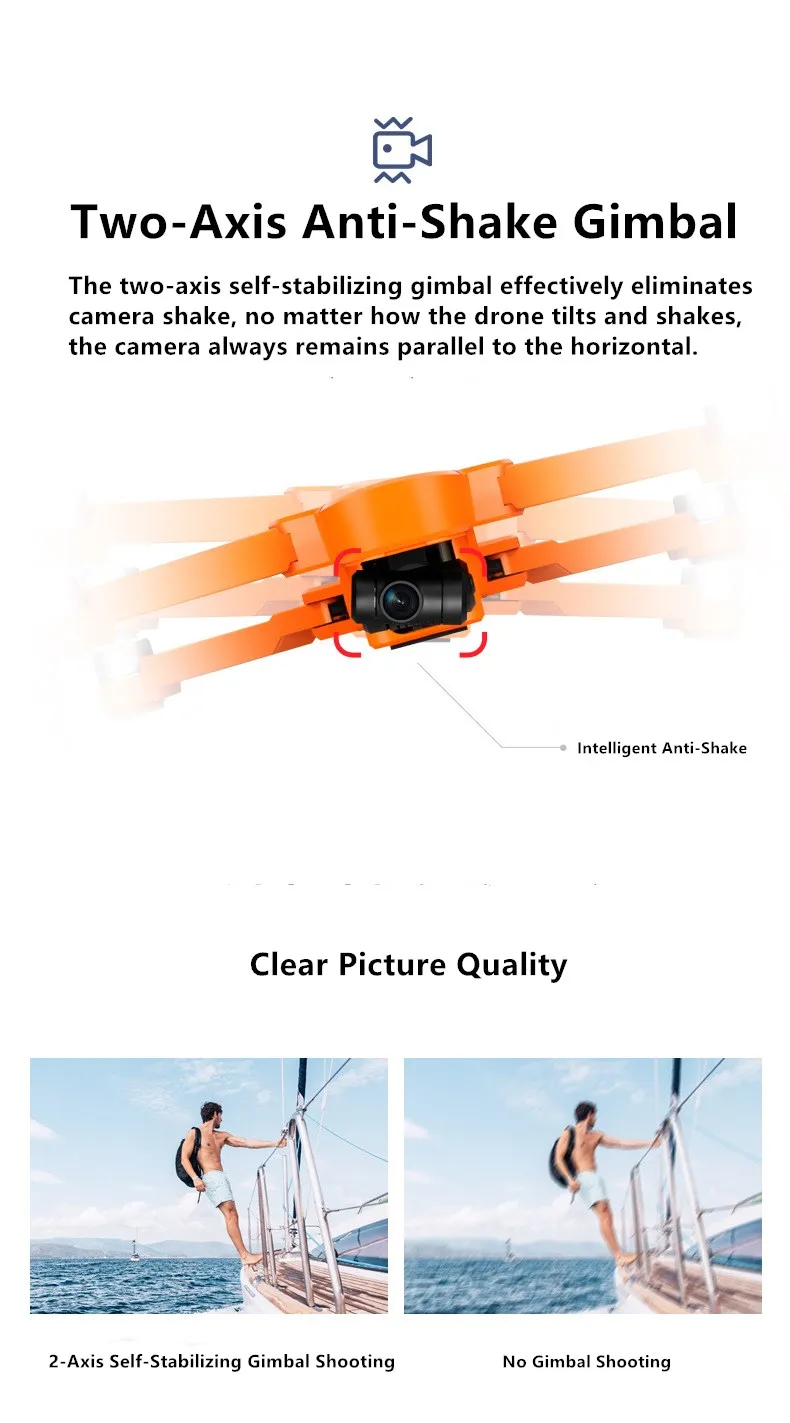 Two-Axis Anti-Shake Gimbal

The two-axis self-stabilizing gimbal effectively eliminates camera shake, no matter how the drone tilts and shakes, the camera always remains parallel to the horizontal.

Intelligent Anti-Shake

Clear Picture Quality

2-Axis Self-Stabilizing Gimbal Shooting

No Gimbal Shooting